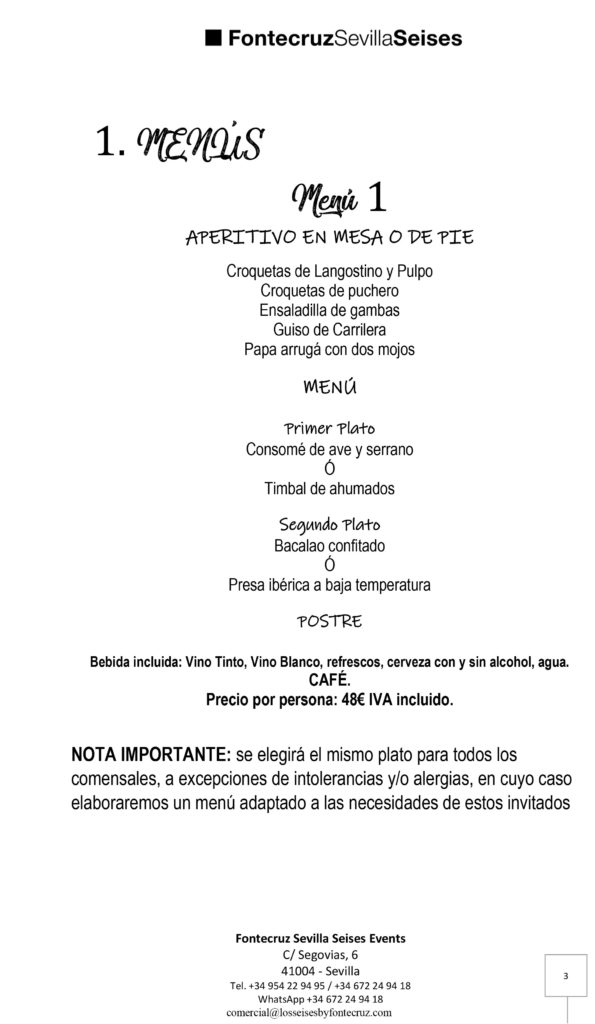 FontecruzSevillaSeises

1. MENÚS

Menú 1

APERITIVO EN MESA O DE PIE

Croquetas de Langostino y Pulpo
Croquetas de puchero
Ensaladilla de gambas
Guiso de Carrilera
Papa arrugá con dos mojos

MENÚ

Primer Plato
Consomé de ave y serrano
Ó
Timbal de ahumados

Segundo Plato
Bacalao confitado
Ó
Presa ibérica a baja temperatura

POSTRE

Bebida incluida: Vino Tinto, Vino Blanco, refrescos, cerveza con y sin alcohol, agua.
CAFÉ.
Precio por persona: 48€ IVA incluido.

NOTA IMPORTANTE: se elegirá el mismo plato para todos los comensales, a excepciones de intolerancias y/o alergias, en cuyo caso elaboraremos un menú adaptado a las necesidades de estos invitados

Fontecruz Sevilla Seises Events
C/ Segovias, 6
41004 - Sevilla
Tel. +34 954 22 94 95 / +34 672 24 94 18
WhatsApp +34 672 24 94 18
comercial@losseisesbyfontecruz.com

3